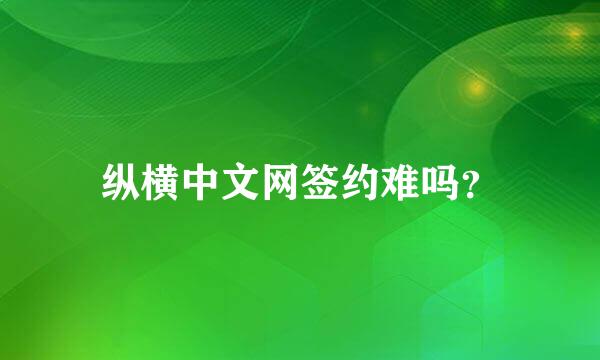 纵横中文网签约难吗?